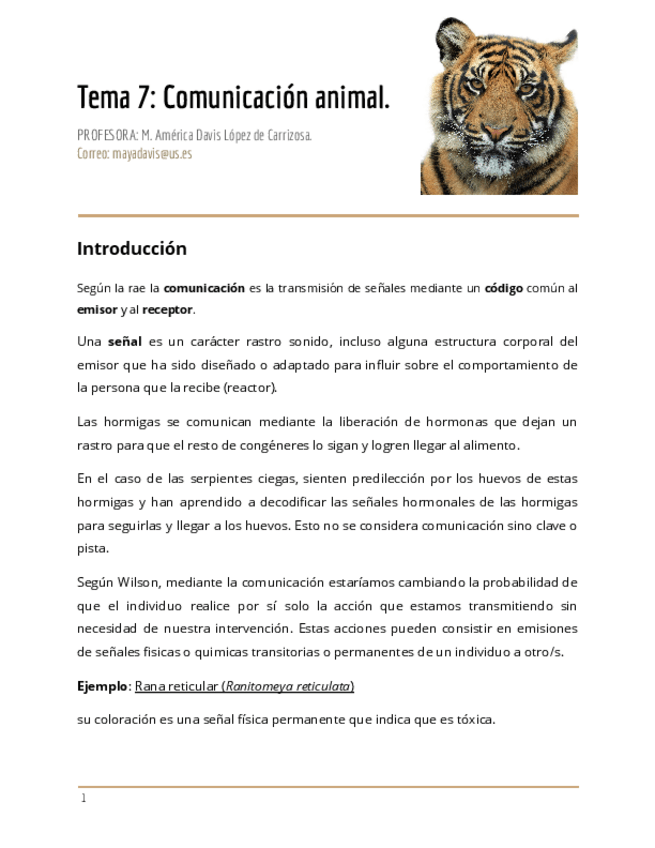 Tema 7: Comunicación animal.

PROFESORA: M. América Davis López de Carrizosa.
Correo: mayadavis@us.es

Introducción

Según la rae la comunicación es la transmisión de señales mediante un código común al emisor y al receptor.

Una señal es un carácter rastro sonido, incluso alguna estructura corporal del emisor que ha sido diseñado o adaptado para influir sobre el comportamiento de la persona que la recibe (reactor).

Las hormigas se comunican mediante la liberación de hormonas que dejan un rastro para que el resto de congéneres lo sigan y logren llegar al alimento.

En el caso de las serpientes ciegas, sienten predilección por los huevos de estas hormigas y han aprendido a decodificar las señales hormonales de las hormigas para seguirlas y llegar a los huevos. Esto no se considera comunicación sino clave o pista.

Según Wilson, mediante la comunicación estaríamos cambiando la probabilidad de que el individuo realice por sí solo la acción que estamos transmitiendo sin necesidad de nuestra intervención. Estas acciones pueden consistir en emisiones de señales fisicas o quimicas transitorias o permanentes de un individuo a otro/s.

Ejemplo: Rana reticular (Ranitomeya reticulata)

su coloración es una señal física permanente que indica que es tóxica.

1